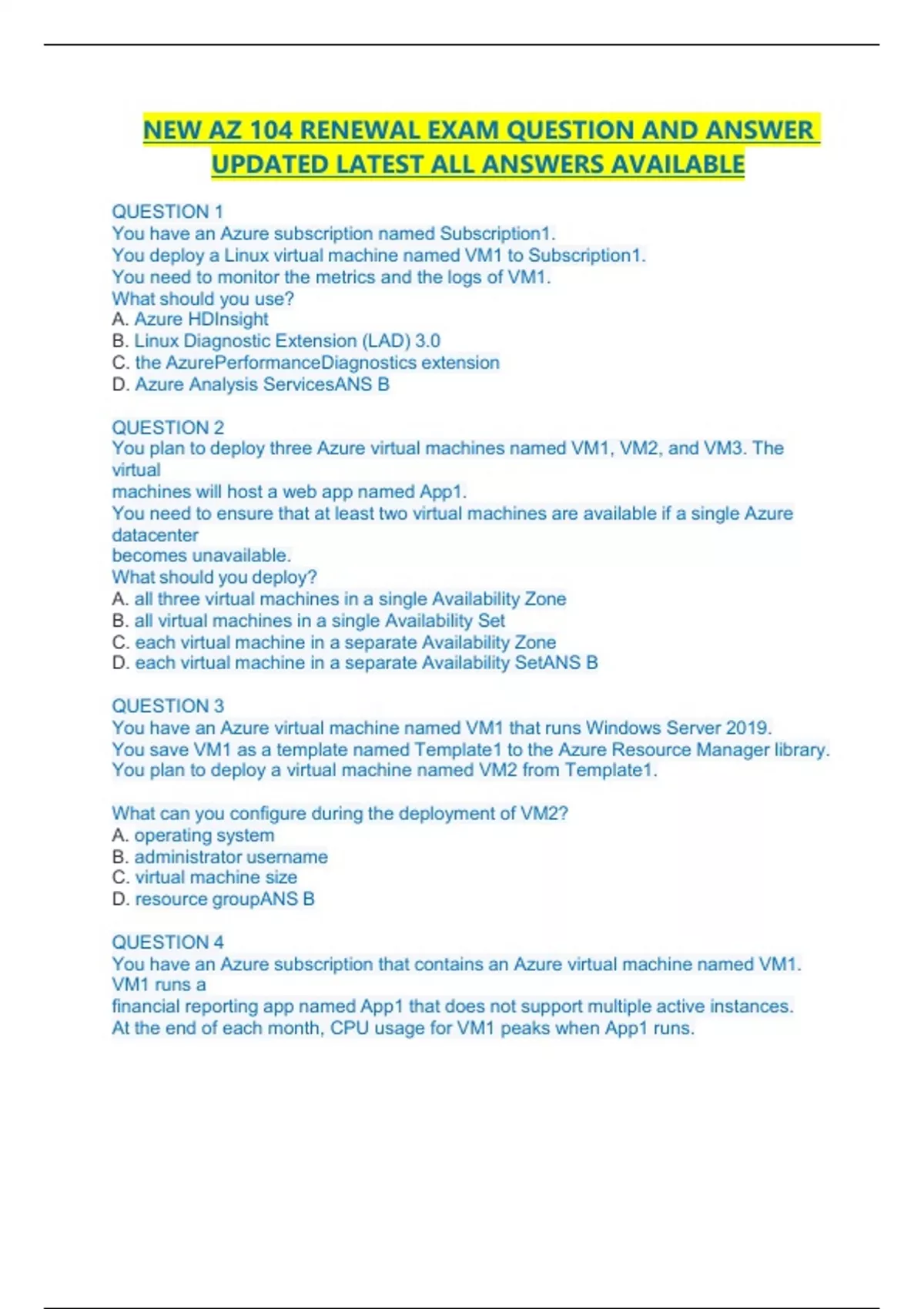 NEW AZ 104 RENEWAL EXAM QUESTION AND ANSWER UPDATED LATEST ALL ANSWERS AVAILABLE

QUESTION 1
You have an Azure subscription named Subscription1.
You deploy a Linux virtual machine named VM1 to Subscription1.
You need to monitor the metrics and the logs of VM1.
What should you use?
A. Azure HDInsight
B. Linux Diagnostic Extension (LAD) 3.0
C. the AzurePerformanceDiagnostics extension
D. Azure Analysis ServicesANS B

QUESTION 2
You plan to deploy three Azure virtual machines named VM1, VM2, and VM3. The virtual
machines will host a web app named App1.
You need to ensure that at least two virtual machines are available if a single Azure datacenter
becomes unavailable.
What should you deploy?
A. all three virtual machines in a single Availability Zone
B. all virtual machines in a single Availability Set
C. each virtual machine in a separate Availability Zone
D. each virtual machine in a separate Availability SetANS B

QUESTION 3
You have an Azure virtual machine named VM1 that runs Windows Server 2019.
You save VM1 as a template named Template1 to the Azure Resource Manager library.
You plan to deploy a virtual machine named VM2 from Template1.

What can you configure during the deployment of VM2?
A. operating system
B. administrator username
C. virtual machine size
D. resource groupANS B

QUESTION 4
You have an Azure subscription that contains an Azure virtual machine named VM1. VM1 runs a
financial reporting app named App1 that does not support multiple active instances.
At the end of each month, CPU usage for VM1 peaks when App1 runs.